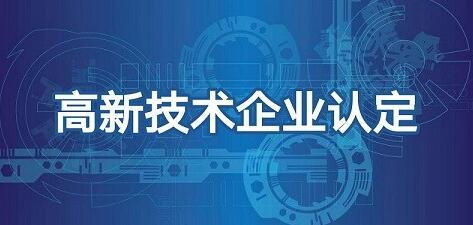 高新技术企业认定